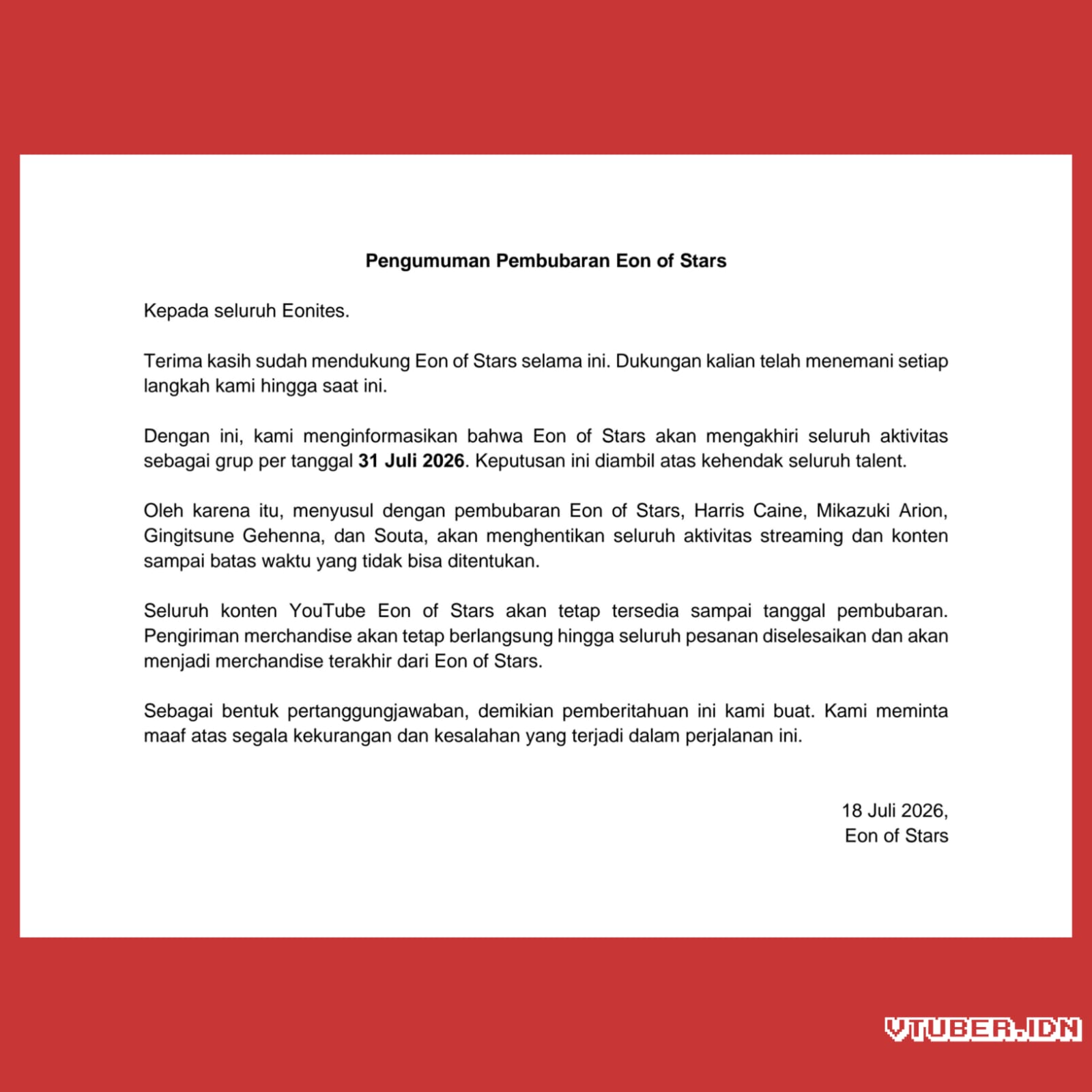 Pengumuman Pembubaran Eon of Stars

Kepada seluruh Eonites.

Terima kasih sudah mendukung Eon of Stars selama ini. Dukungan kalian telah menemani setiap langkah kami hingga saat ini.

Dengan ini, kami menginformasikan bahwa Eon of Stars akan mengakhiri seluruh aktivitas sebagai grup per tanggal 31 Juli 2026. Keputusan ini diambil atas kehendak seluruh talent.

Oleh karena itu, menyusul dengan pembubaran Eon of Stars, Harris Caine, Mikazuki Arion, Gingitsune Gehenna, dan Souta, akan menghentikan seluruh aktivitas streaming dan konten sampai batas waktu yang tidak bisa ditentukan.

Seluruh konten YouTube Eon of Stars akan tetap tersedia sampai tanggal pembubaran. Pengiriman merchandise akan tetap berlangsung hingga seluruh pesanan diselesaikan dan akan menjadi merchandise terakhir dari Eon of Stars.

Sebagai bentuk pertanggungjawaban, demikian pemberitahuan ini kami buat. Kami meminta maaf atas segala kekurangan dan kesalahan yang terjadi dalam perjalanan ini.

18 Juli 2026,
Eon of Stars

VTUBER.IDN